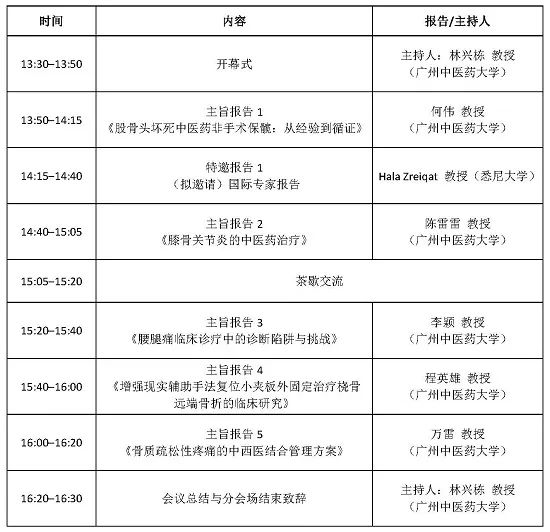 | 时间 | 内容 | 报告/主持人 |
|---|---|---|
| 13:30–13:50 | 开幕式 | 主持人：林兴栋 教授（广州中医药大学） |
| 13:50–14:15 | 主旨报告 1《股骨头坏死中医药非手术保髋：从经验到循证》 | 何伟 教授（广州中医药大学） |
| 14:15–14:40 | 特邀报告 1（拟邀请）国际专家报告 | Hala Zreiqat 教授（悉尼大学） |
| 14:40–15:05 | 主旨报告 2《膝骨关节炎的中医药治疗》 | 陈雷雷 教授（广州中医药大学） |
| 15:05–15:20 | 茶歇交流 | |
| 15:20–15:40 | 主旨报告 3《腰腿痛临床诊疗中的诊断陷阱与挑战》 | 李颖 教授（广州中医药大学） |
| 15:40–16:00 | 主旨报告 4《增强现实辅助手法复位小夹板外固定治疗桡骨远端骨折的临床研究》 | 程英雄 教授（广州中医药大学） |
| 16:00–16:20 | 主旨报告 5《骨质疏松性疼痛的中西医结合管理方案》 | 万雷 教授（广州中医药大学） |
| 16:20–16:30 | 会议总结与分会场结束致辞 | 主持人：林兴栋 教授（广州中医药大学） |